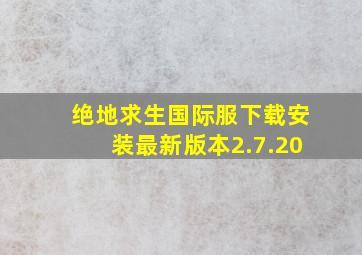 绝地求生国际服下载安装最新版本2.7.20